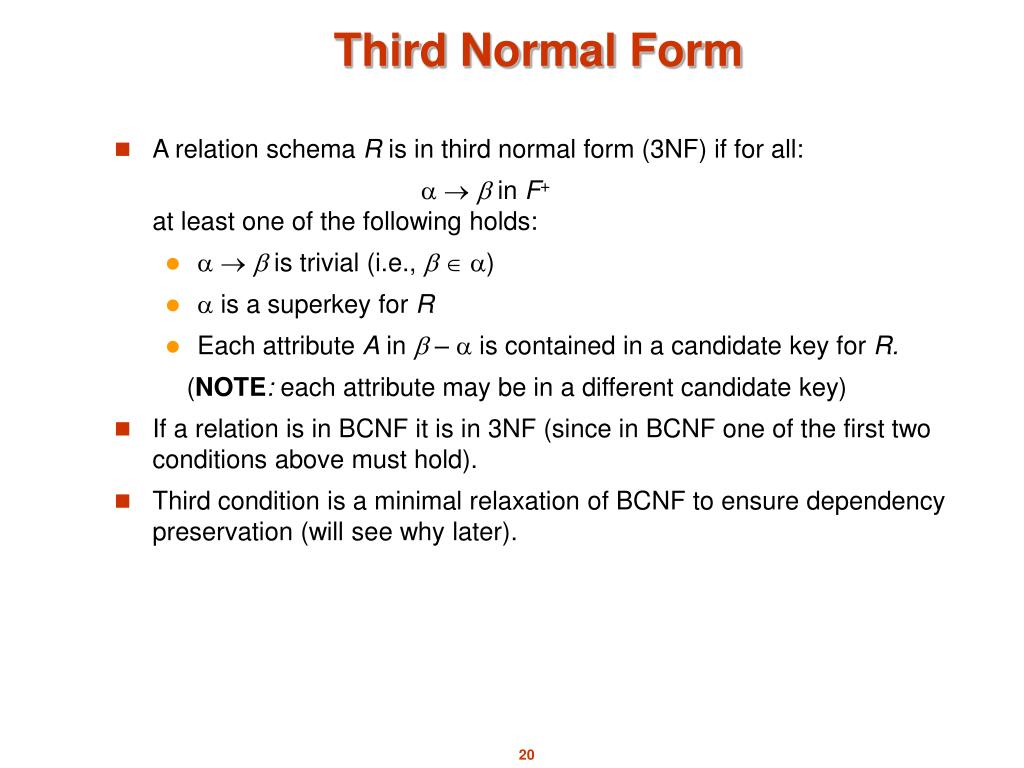 Third Normal Form

A relation schema $R$ is in third normal form (3NF) if for all:

$\alpha \rightarrow \beta$ in $F^+$

at least one of the following holds:

$\alpha \rightarrow \beta$ is trivial (i.e., $\beta \in \alpha$)

$\alpha$ is a superkey for $R$

Each attribute $A$ in $\beta - \alpha$ is contained in a candidate key for $R$.

(**NOTE**: each attribute may be in a different candidate key)

If a relation is in BCNF it is in 3NF (since in BCNF one of the first two conditions above must hold).

Third condition is a minimal relaxation of BCNF to ensure dependency preservation (will see why later).

20